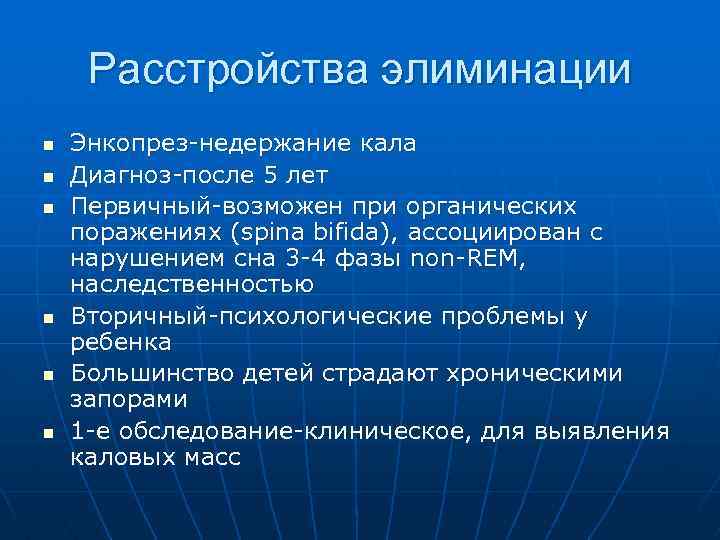 Расстройства элиминации

- Энкопрез-недержание кала
- Диагноз-после 5 лет
- Первичный-возможен при органических поражениях (spina bifida), ассоциирован с нарушением сна 3-4 фазы non-REM, наследственностью
- Вторичный-психологические проблемы у ребенка
- Большинство детей страдают хроническими запорами
- 1-е обследование-клиническое, для выявления каловых масс